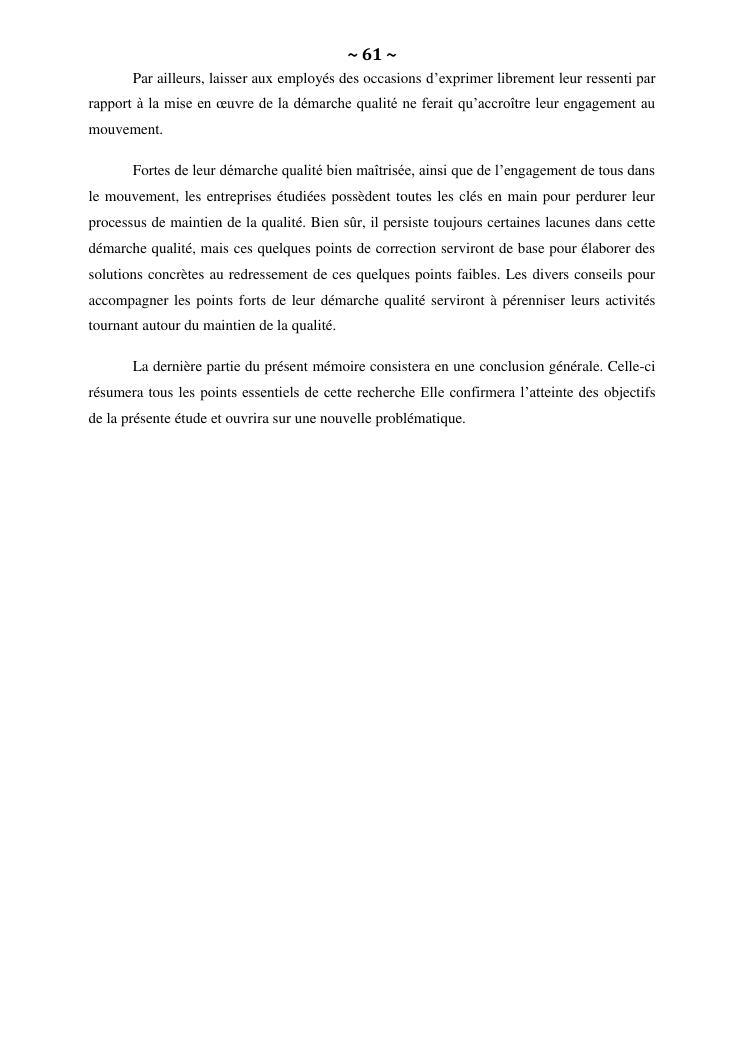 ~ 61 ~

Par ailleurs, laisser aux employés des occasions d’exprimer librement leur ressenti par rapport à la mise en œuvre de la démarche qualité ne ferait qu’accroître leur engagement au mouvement.

Fortes de leur démarche qualité bien maîtrisée, ainsi que de l’engagement de tous dans le mouvement, les entreprises étudiées possèdent toutes les clés en main pour perdurer leur processus de maintien de la qualité. Bien sûr, il persiste toujours certaines lacunes dans cette démarche qualité, mais ces quelques points de correction serviront de base pour élaborer des solutions concrètes au redressement de ces quelques points faibles. Les divers conseils pour accompagner les points forts de leur démarche qualité serviront à pérenniser leurs activités tournant autour du maintien de la qualité.

La dernière partie du présent mémoire consistera en une conclusion générale. Celle-ci résumera tous les points essentiels de cette recherche Elle confirmera l’atteinte des objectifs de la présente étude et ouvrira sur une nouvelle problématique.